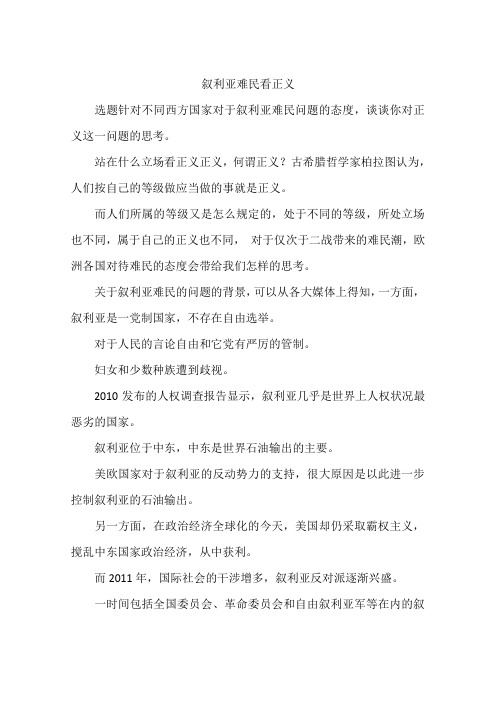 叙利亚难民看正义

选题针对不同西方国家对于叙利亚难民问题的态度，谈谈你对正义这一问题的思考。

站在什么立场看正义正义，何谓正义？古希腊哲学家柏拉图认为，人们按自己的等级做应当做的事就是正义。

而人们所属的等级又是怎么规定的，处于不同的等级，所处立场也不同，属于自己的正义也不同， 对于仅次于二战带来的难民潮，欧洲各国对待难民的态度会带给我们怎样的思考。

关于叙利亚难民的问题的背景，可以从各大媒体上得知，一方面，叙利亚是一党制国家，不存在自由选举。

对于人民的言论自由和它党有严厉的管制。

妇女和少数种族遭到歧视。

2010 发布的人权调查报告显示，叙利亚几乎是世界上人权状况最恶劣的国家。

叙利亚位于中东，中东是世界石油输出的主要。

美欧国家对于叙利亚的反动势力的支持，很大原因是以此进一步控制叙利亚的石油输出。

另一方面，在政治经济全球化的今天，美国却仍采取霸权主义，搅乱中东国家政治经济，从中获利。

而 2011 年，国际社会的干涉增多，叙利亚反对派逐渐兴盛。

一时间包括全国委员会、革命委员会和自由叙利亚军等在内的叙